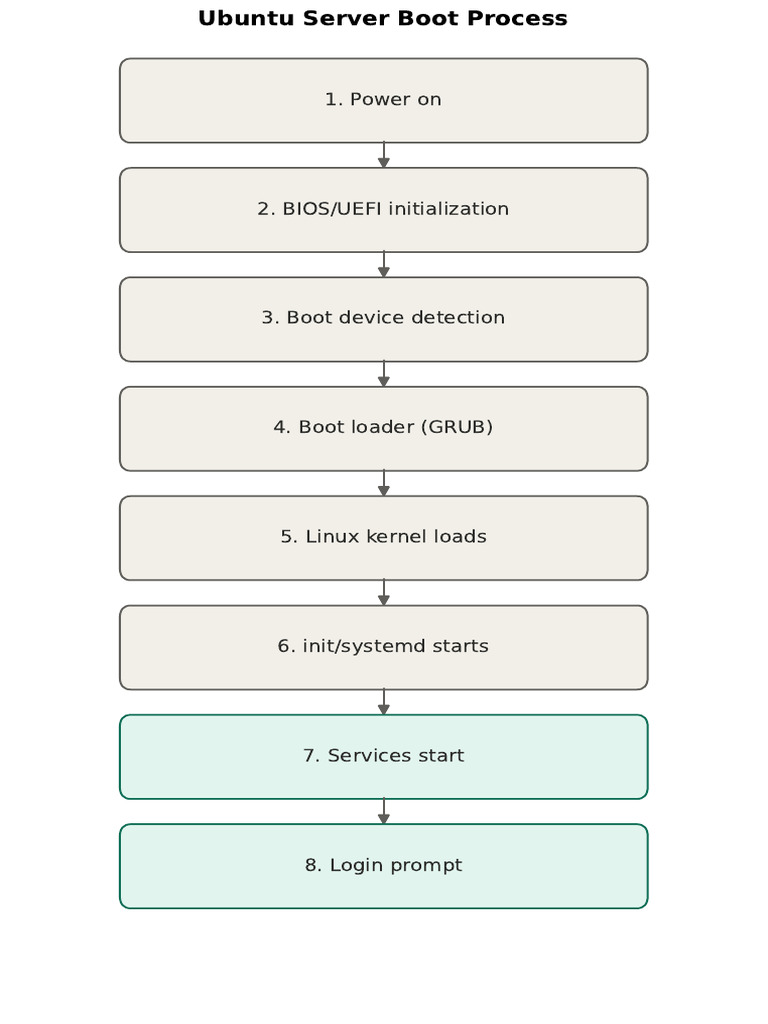 Ubuntu Server Boot Process

1. Power on

2. BIOS/UEFI initialization

3. Boot device detection

4. Boot loader (GRUB)

5. Linux kernel loads

6. init/systemd starts

7. Services start

8. Login prompt